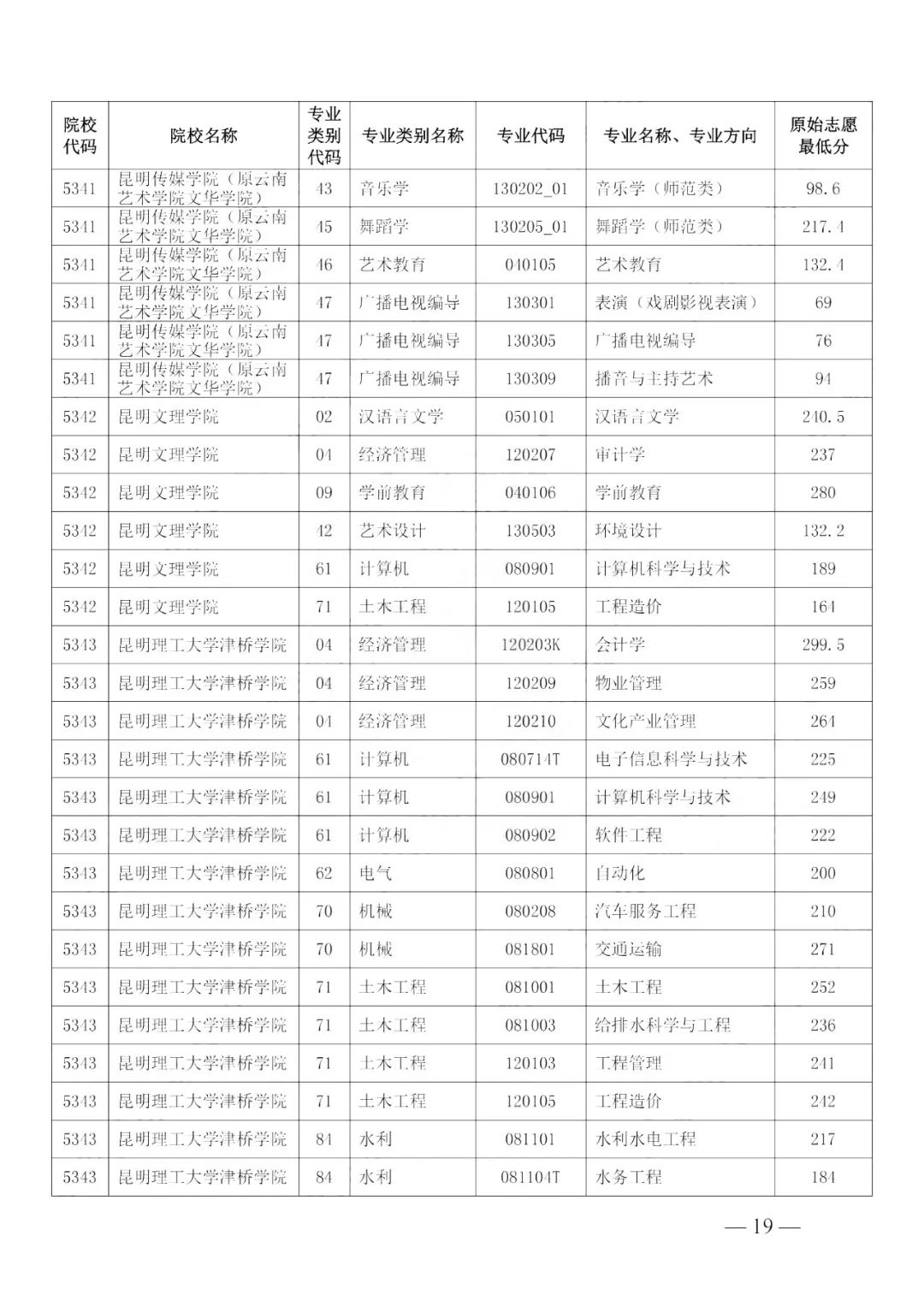 | 院校代码 | 院校名称 | 专业类别代码 | 专业类别名称 | 专业代码 | 专业名称、专业方向 | 原始志愿最低分 |
|---|---|---|---|---|---|---|
| 5341 | 昆明传媒学院（原云南艺术学院文华学院） | 43 | 音乐学 | 130202_01 | 音乐学（师范类） | 98.6 |
| 5341 | 昆明传媒学院（原云南艺术学院文华学院） | 45 | 舞蹈学 | 130205_01 | 舞蹈学（师范类） | 217.4 |
| 5341 | 昆明传媒学院（原云南艺术学院文华学院） | 46 | 艺术教育 | 040105 | 艺术教育 | 132.4 |
| 5341 | 昆明传媒学院（原云南艺术学院文华学院） | 47 | 广播电视编导 | 130301 | 表演（戏剧影视表演） | 69 |
| 5341 | 昆明传媒学院（原云南艺术学院文华学院） | 47 | 广播电视编导 | 130305 | 广播电视编导 | 76 |
| 5341 | 昆明传媒学院（原云南艺术学院文华学院） | 47 | 广播电视编导 | 130309 | 播音与主持艺术 | 94 |
| 5342 | 昆明文理学院 | 02 | 汉语言文学 | 050101 | 汉语言文学 | 240.5 |
| 5342 | 昆明文理学院 | 04 | 经济管理 | 120207 | 审计学 | 237 |
| 5342 | 昆明文理学院 | 09 | 学前教育 | 040106 | 学前教育 | 280 |
| 5342 | 昆明文理学院 | 42 | 艺术设计 | 130503 | 环境设计 | 132.2 |
| 5342 | 昆明文理学院 | 61 | 计算机 | 080901 | 计算机科学与技术 | 189 |
| 5342 | 昆明文理学院 | 71 | 土木工程 | 120105 | 工程造价 | 164 |
| 5343 | 昆明理工大学津桥学院 | 04 | 经济管理 | 120203K | 会计学 | 299.5 |
| 5343 | 昆明理工大学津桥学院 | 04 | 经济管理 | 120209 | 物业管理 | 259 |
| 5343 | 昆明理工大学津桥学院 | 04 | 经济管理 | 120210 | 文化产业管理 | 264 |
| 5343 | 昆明理工大学津桥学院 | 61 | 计算机 | 080714T | 电子信息科学与技术 | 225 |
| 5343 | 昆明理工大学津桥学院 | 61 | 计算机 | 080901 | 计算机科学与技术 | 249 |
| 5343 | 昆明理工大学津桥学院 | 61 | 计算机 | 080902 | 软件工程 | 222 |
| 5343 | 昆明理工大学津桥学院 | 62 | 电气 | 080801 | 自动化 | 200 |
| 5343 | 昆明理工大学津桥学院 | 70 | 机械 | 080208 | 汽车服务工程 | 210 |
| 5343 | 昆明理工大学津桥学院 | 70 | 机械 | 081801 | 交通运输 | 271 |
| 5343 | 昆明理工大学津桥学院 | 71 | 土木工程 | 081001 | 土木工程 | 252 |
| 5343 | 昆明理工大学津桥学院 | 71 | 土木工程 | 081003 | 给排水科学与工程 | 236 |
| 5343 | 昆明理工大学津桥学院 | 71 | 土木工程 | 120103 | 工程管理 | 241 |
| 5343 | 昆明理工大学津桥学院 | 71 | 土木工程 | 120105 | 工程造价 | 242 |
| 5343 | 昆明理工大学津桥学院 | 84 | 水利 | 081101 | 水利水电工程 | 217 |
| 5343 | 昆明理工大学津桥学院 | 84 | 水利 | 081104T | 水务工程 | 184 |

— 19 —